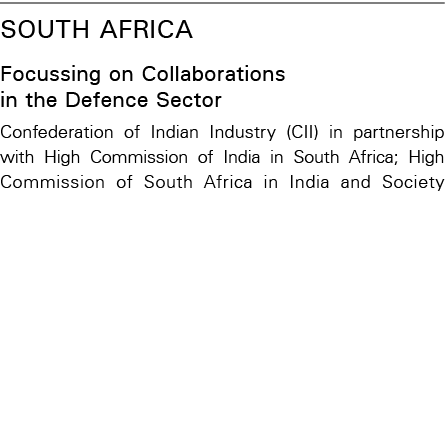 SOUTH AFRICA

Focussing on Collaborations in the Defence Sector

Confederation of Indian Industry (CII) in partnership with High Commission of India in South Africa; High Commission of South Africa in India and Society